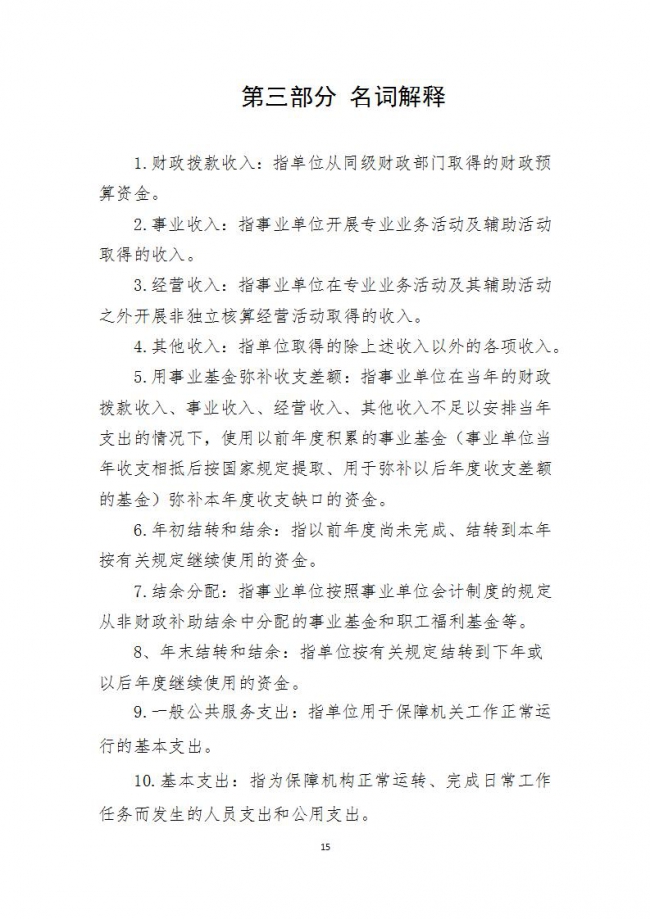 第三部分 名词解释

1.财政拨款收入：指单位从同级财政部门取得的财政预算资金。

2.事业收入：指事业单位开展专业业务活动及辅助活动取得的收入。

3.经营收入：指事业单位在专业业务活动及其辅助活动之外开展非独立核算经营活动取得的收入。

4.其他收入：指单位取得的除上述收入以外的各项收入。

5.用事业基金弥补收支差额：指事业单位在当年的财政拨款收入、事业收入、经营收入、其他收入不足以安排当年支出的情况下，使用以前年度积累的事业基金（事业单位当年收支相抵后按国家规定提取、用于弥补以后年度收支差额的基金）弥补本年度收支缺口的资金。

6.年初结转和结余：指以前年度尚未完成、结转到本年按有关规定继续使用的资金。

7.结余分配：指事业单位按照事业单位会计制度的规定从非财政补助结余中分配的事业基金和职工福利基金等。

8、年末结转和结余：指单位按有关规定结转到下年或以后年度继续使用的资金。

9.一般公共服务支出：指单位用于保障机关工作正常运行的基本支出。

10.基本支出：指为保障机构正常运转、完成日常工作任务而发生的人员支出和公用支出。

15